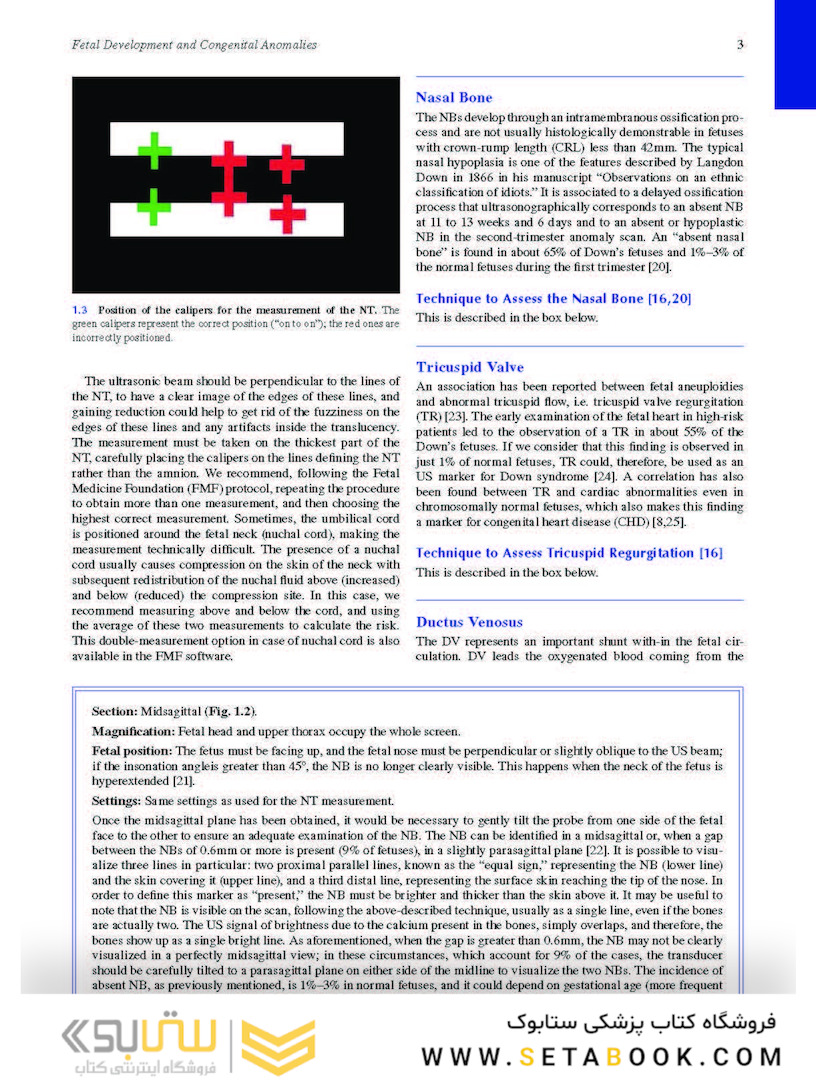 Fetal Development and Congenital Anomalies

3

1.3 Position of the calipers for the measurement of the NT. The green calipers represent the correct position ("on to on"); the red ones are incorrectly positioned.

The ultrasonic beam should be perpendicular to the lines of the NT, to have a clear image of the edges of these lines, and gaining reduction could help to get rid of the fuzziness on the edges of these lines and any artifacts inside the translucency. The measurement must be taken on the thickest part of the NT, carefully placing the calipers on the lines defining the NT rather than the amnion. We recommend, following the Fetal Medicine Foundation (FMF) protocol, repeating the procedure to obtain more than one measurement, and then choosing the highest correct measurement. Sometimes, the umbilical cord is positioned around the fetal neck (nuchal cord), making the measurement technically difficult. The presence of a nuchal cord usually causes compression on the skin of the neck with subsequent redistribution of the nuchal fluid above (increased) and below (reduced) the compression site. In this case, we recommend measuring above and below the cord, and using the average of these two measurements to calculate the risk. This double-measurement option in case of nuchal cord is also available in the FMF software.

Nasal Bone

The NBs develop through an intramembranous ossification process and are not usually histologically demonstrable in fetuses with crown-rump length (CRL) less than 42mm. The typical nasal hypoplasia is one of the features described by Langdon Down in 1866 in his manuscript "Observations on an ethnic classification of idiots." It is associated to a delayed ossification process that ultrasonographically corresponds to an absent NB at 11 to 13 weeks and 6 days and to an absent or hypoplastic NB in the second-trimester anomaly scan. An "absent nasal bone" is found in about 65% of Down's fetuses and 1%–3% of the normal fetuses during the first trimester [20].

Technique to Assess the Nasal Bone [16,20]

This is described in the box below.

Tricuspid Valve

An association has been reported between fetal aneuploidies and abnormal tricuspid flow, i.e. tricuspid valve regurgitation (TR) [23]. The early examination of the fetal heart in high-risk patients led to the observation of a TR in about 55% of the Down's fetuses. If we consider that this finding is observed in just 1% of normal fetuses, TR could, therefore, be used as an US marker for Down syndrome [24]. A correlation has also been found between TR and cardiac abnormalities even in chromosomally normal fetuses, which also makes this finding a marker for congenital heart disease (CHD) [8,25].

Technique to Assess Tricuspid Regurgitation [16]

This is described in the box below.

Ductus Venosus

The DV represents an important shunt with-in the fetal circulation. DV leads the oxygenated blood coming from the

Section: Midsagittal (Fig. 1.2).

Magnification: Fetal head and upper thorax occupy the whole screen.

Fetal position: The fetus must be facing up, and the fetal nose must be perpendicular or slightly oblique to the US beam; if the insonation angleis greater than 45°, the NB is no longer clearly visible. This happens when the neck of the fetus is hyperextended [21].

Settings: Same settings as used for the NT measurement.

Once the midsagittal plane has been obtained, it would be necessary to gently tilt the probe from one side of the fetal face to the other to ensure an adequate examination of the NB. The NB can be identified in a midsagittal or, when a gap between the NBs of 0.6mm or more is present (9% of fetuses), in a slightly parasagittal plane [22]. It is possible to visualize three lines in particular: two proximal parallel lines, known as the "equal sign," representing the NB (lower line) and the skin covering it (upper line), and a third distal line, representing the surface skin reaching the tip of the nose. In order to define this marker as "present," the NB must be brighter and thicker than the skin above it. It may be useful to note that the NB is visible on the scan, following the above-described technique, usually as a single line, even if the bones are actually two. The US signal of brightness due to the calcium present in the bones, simply overlaps, and therefore, the bones show up as a single bright line. As aforementioned, when the gap is greater than 0.6mm, the NB may not be clearly visualized in a perfectly midsagittal view; in these circumstances, which account for 9% of the cases, the transducer should be carefully tilted to a parasagittal plane on either side of the midline to visualize the two NBs. The incidence of absent NB, as previously mentioned, is 1%–3% in normal fetuses, and it could depend on gestational age (more frequent

ستابوک
فروشگاه اینترنتی کتاب
فروشگاه کتاب پزشکی ستابوک
WWW.SETABOOK.COM